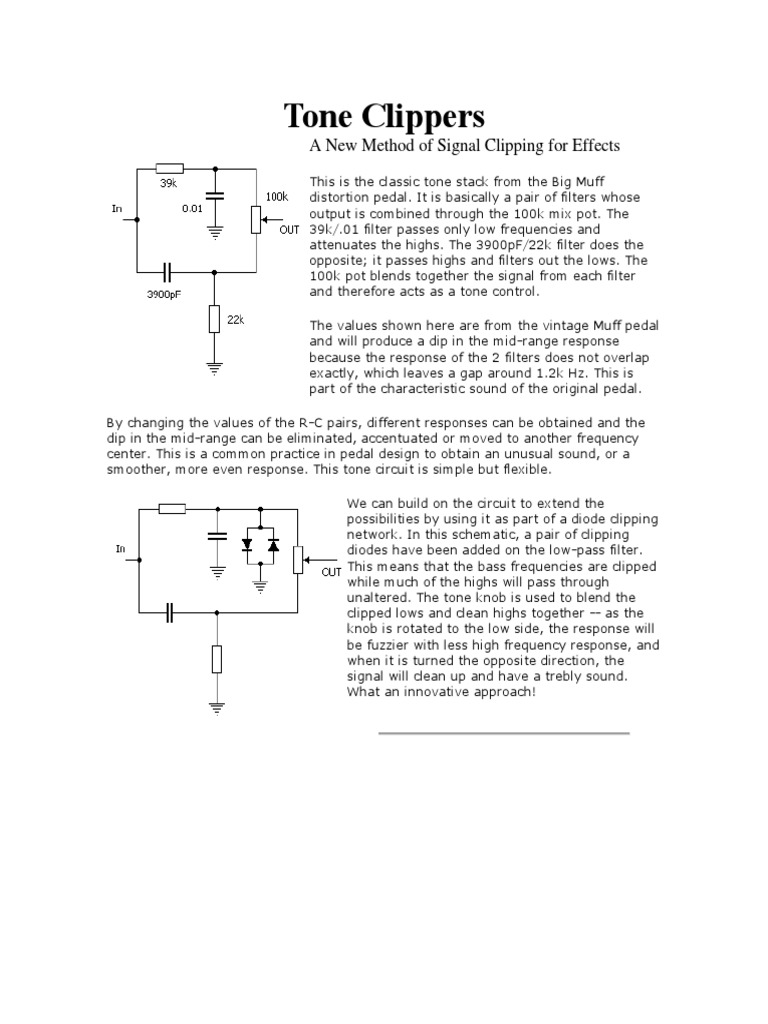 Tone Clippers

A New Method of Signal Clipping for Effects

39k
In
0.01
100k
OUT
3900pF
22k

This is the classic tone stack from the Big Muff distortion pedal. It is basically a pair of filters whose output is combined through the 100k mix pot. The 39k/.01 filter passes only low frequencies and attenuates the highs. The 3900pF/22k filter does the opposite; it passes highs and filters out the lows. The 100k pot blends together the signal from each filter and therefore acts as a tone control.

The values shown here are from the vintage Muff pedal and will produce a dip in the mid-range response because the response of the 2 filters does not overlap exactly, which leaves a gap around 1.2k Hz. This is part of the characteristic sound of the original pedal.

By changing the values of the R-C pairs, different responses can be obtained and the dip in the mid-range can be eliminated, accentuated or moved to another frequency center. This is a common practice in pedal design to obtain an unusual sound, or a smoother, more even response. This tone circuit is simple but flexible.

In
OUT

We can build on the circuit to extend the possibilities by using it as part of a diode clipping network. In this schematic, a pair of clipping diodes have been added on the low-pass filter. This means that the bass frequencies are clipped while much of the highs will pass through unaltered. The tone knob is used to blend the clipped lows and clean highs together -- as the knob is rotated to the low side, the response will be fuzzier with less high frequency response, and when it is turned the opposite direction, the signal will clean up and have a trebly sound. What an innovative approach!